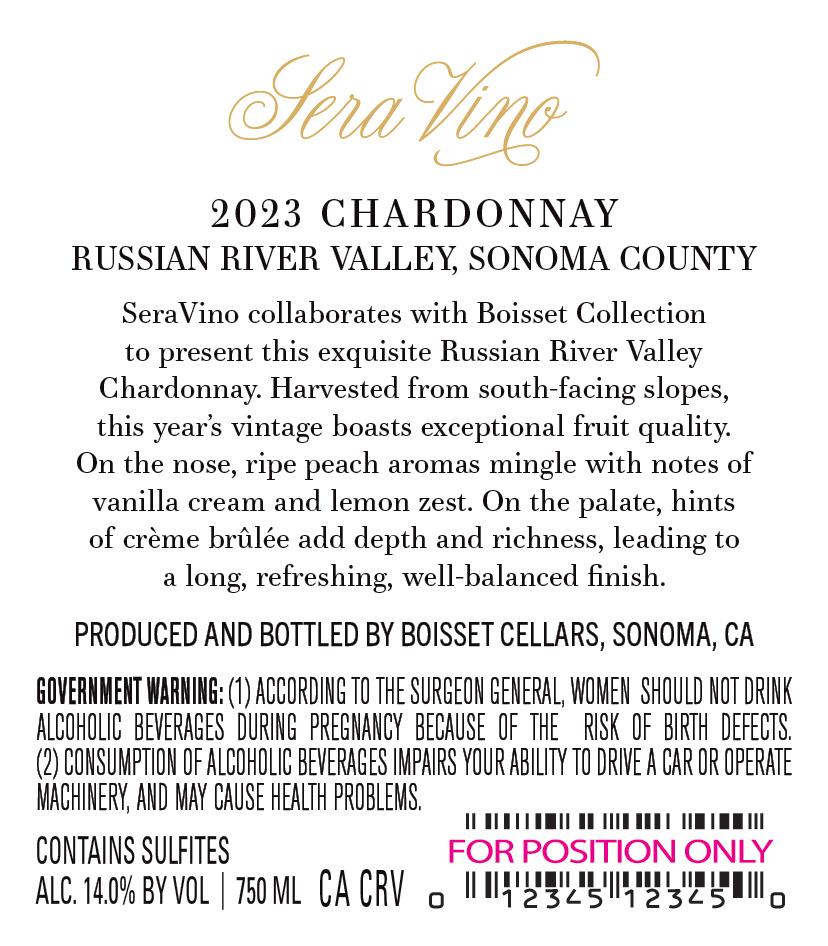 SeraVino

2023 CHARDONNAY
RUSSIAN RIVER VALLEY, SONOMA COUNTY

SeraVino collaborates with Boisset Collection to present this exquisite Russian River Valley Chardonnay. Harvested from south-facing slopes, this year's vintage boasts exceptional fruit quality. On the nose, ripe peach aromas mingle with notes of vanilla cream and lemon zest. On the palate, hints of crème brûlée add depth and richness, leading to a long, refreshing, well-balanced finish.

PRODUCED AND BOTTLED BY BOISSET CELLARS, SONOMA, CA

GOVERNMENT WARNING: (1) ACCORDING TO THE SURGEON GENERAL, WOMEN SHOULD NOT DRINK ALCOHOLIC BEVERAGES DURING PREGNANCY BECAUSE OF THE RISK OF BIRTH DEFECTS. (2) CONSUMPTION OF ALCOHOLIC BEVERAGES IMPAIRS YOUR ABILITY TO DRIVE A CAR OR OPERATE MACHINERY, AND MAY CAUSE HEALTH PROBLEMS.

CONTAINS SULFITES
ALC. 14.0% BY VOL | 750 ML CA CRV

FOR POSITION ONLY
0 12345 12345 0